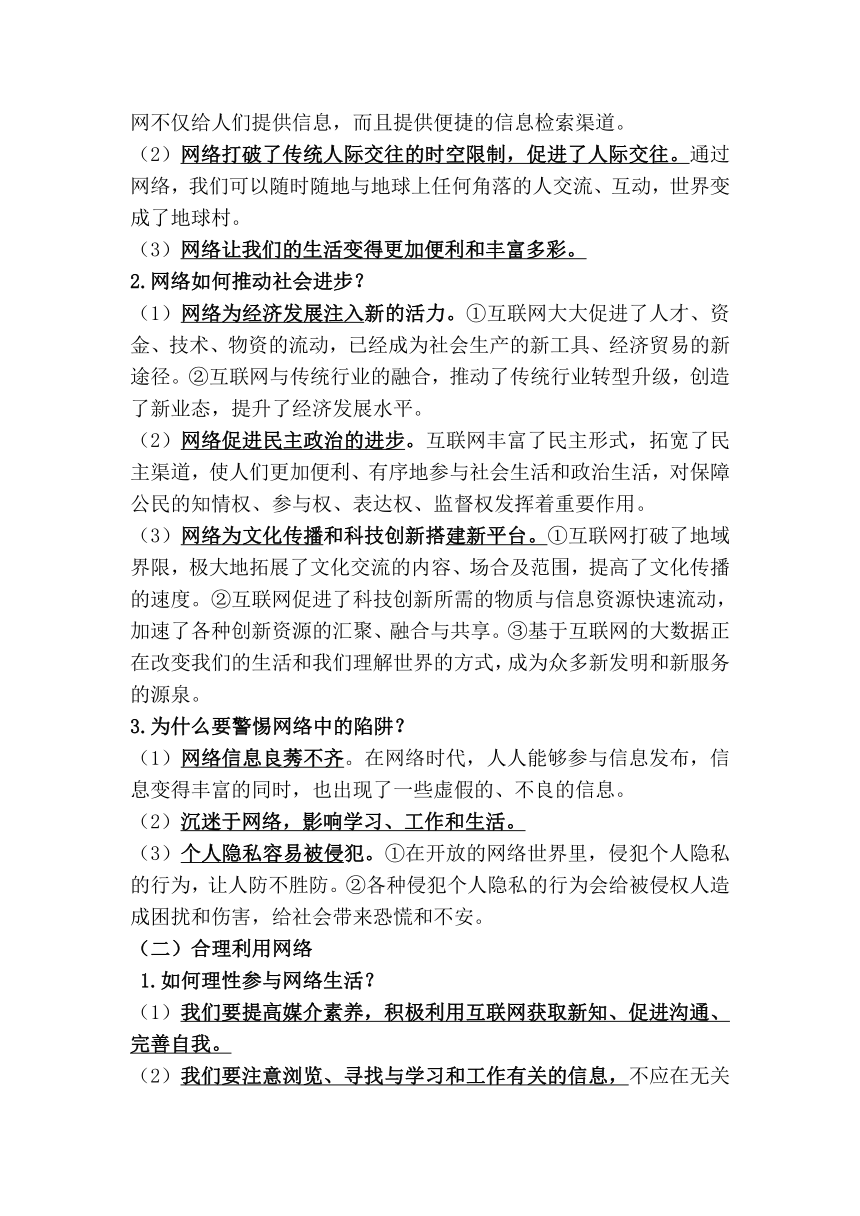 网不仅给人们提供信息，而且提供便捷的信息检索渠道。

（2）网络打破了传统人际交往的时空限制，促进了人际交往。通过网络，我们可以随时随地与地球上任何角落的人交流、互动，世界变成了地球村。

（3）网络让我们的生活变得更加便利和丰富多彩。

2.网络如何推动社会进步？

（1）网络为经济发展注入新的活力。①互联网大大促进了人才、资金、技术、物资的流动，已经成为社会生产的新工具、经济贸易的新途径。②互联网与传统行业的融合，推动了传统行业转型升级，创造了新业态，提升了经济发展水平。

（2）网络促进民主政治的进步。互联网丰富了民主形式，拓宽了民主渠道，使人们更加便利、有序地参与社会生活和政治生活，对保障公民的知情权、参与权、表达权、监督权发挥着重要作用。

（3）网络为文化传播和科技创新搭建新平台。①互联网打破了地域界限，极大地拓展了文化交流的内容、场合及范围，提高了文化传播的速度。②互联网促进了科技创新所需的物质与信息资源快速流动，加速了各种创新资源的汇聚、融合与共享。③基于互联网的大数据正在改变我们的生活和我们理解世界的方式，成为众多新发明和新服务的源泉。

3.为什么要警惕网络中的陷阱？

（1）网络信息良莠不齐。在网络时代，人人能够参与信息发布，信息变得丰富的同时，也出现了一些虚假的、不良的信息。

（2）沉迷于网络，影响学习、工作和生活。

（3）个人隐私容易被侵犯。①在开放的网络世界里，侵犯个人隐私的行为，让人防不胜防。②各种侵犯个人隐私的行为会给被侵权人造成困扰和伤害，给社会带来恐慌和不安。

（二）合理利用网络

1.如何理性参与网络生活？

（1）我们要提高媒介素养，积极利用互联网获取新知、促进沟通、完善自我。

（2）我们要注意浏览、寻找与学习和工作有关的信息，不应在无关